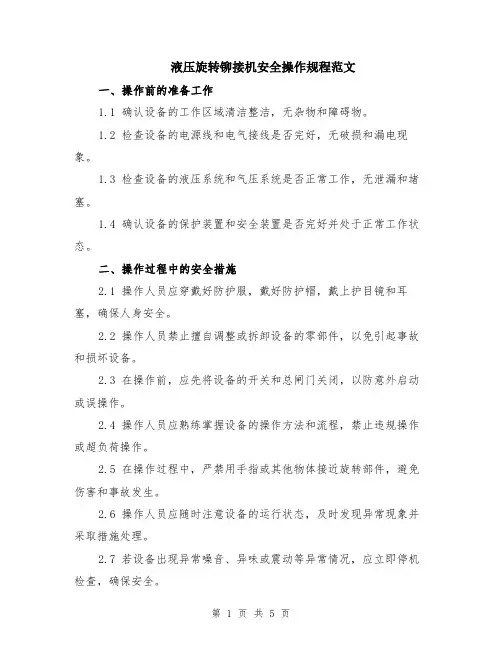 液压旋转铆接机安全操作规程范文

一、操作前的准备工作

1.1 确认设备的工作区域清洁整洁，无杂物和障碍物。

1.2 检查设备的电源线和电气接线是否完好，无破损和漏电现象。

1.3 检查设备的液压系统和气压系统是否正常工作，无泄漏和堵塞。

1.4 确认设备的保护装置和安全装置是否完好并处于正常工作状态。

二、操作过程中的安全措施

2.1 操作人员应穿戴好防护服，戴好防护帽，戴上护目镜和耳塞，确保人身安全。

2.2 操作人员禁止擅自调整或拆卸设备的零部件，以免引起事故和损坏设备。

2.3 在操作前，应先将设备的开关和总闸门关闭，以防意外启动或误操作。

2.4 操作人员应熟练掌握设备的操作方法和流程，禁止违规操作或超负荷操作。

2.5 在操作过程中，严禁用手指或其他物体接近旋转部件，避免伤害和事故发生。

2.6 操作人员应随时注意设备的运行状态，及时发现异常现象并采取措施处理。

2.7 若设备出现异常噪音、异味或震动等异常情况，应立即停机检查，确保安全。

第 1 页 共 5 页